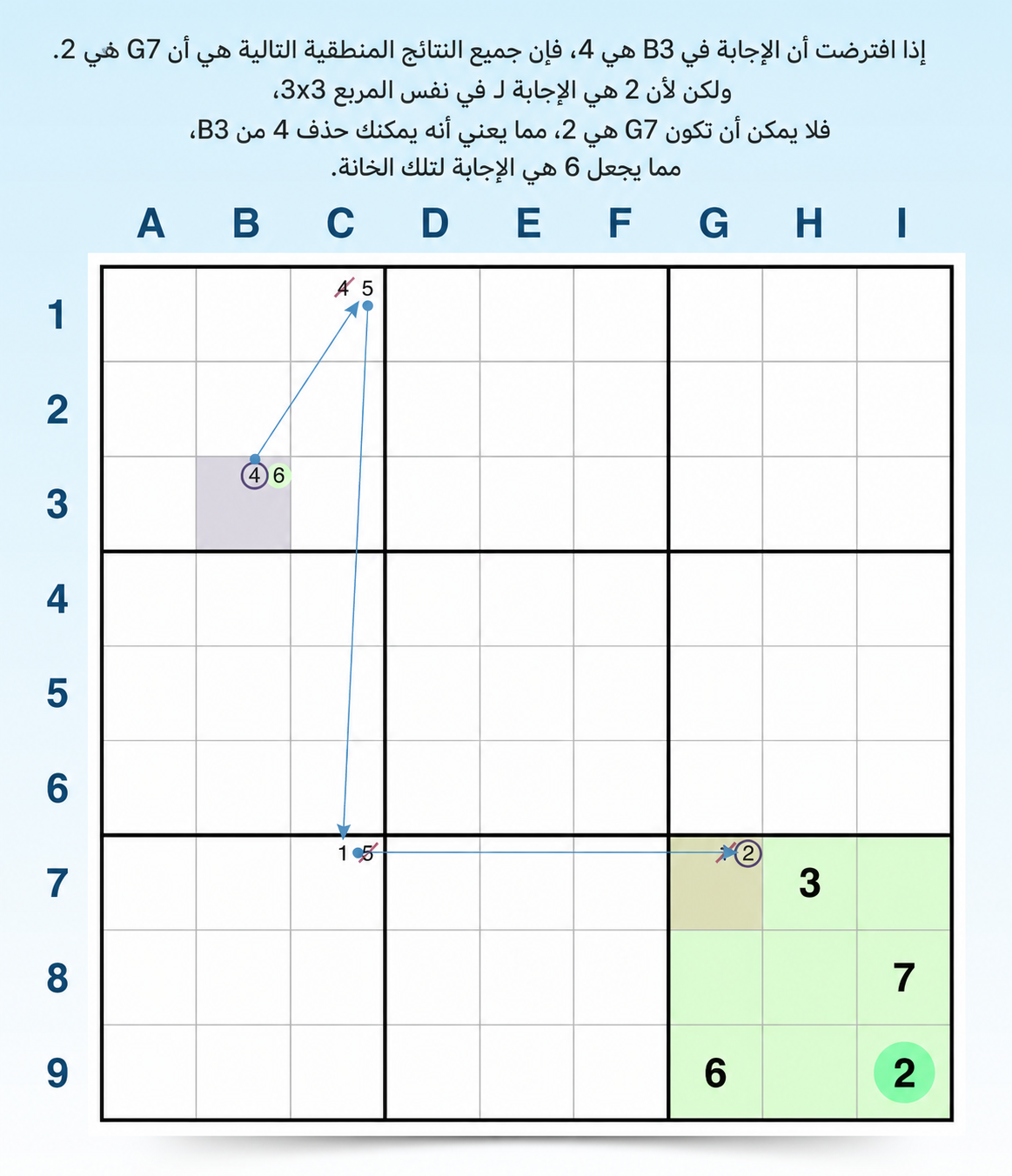 إذا افترضت أن الإجابة في B3 هي 4، فإن جميع النتائج المنطقية التالية هي أن G7 هي 2.
ولكن لأن 2 هي الإجابة لـ في نفس المربع 3x3،
فلا يمكن أن تكون G7 هي 2، مما يعني أنه يمكنك حذف 4 من B3،
مما يجعل 6 هي الإجابة لتلك الخانة.

A B C D E F G H I

1 2 3 4 5 6 7 8 9

4 5
4 6
1 5
2
3
7
6
2